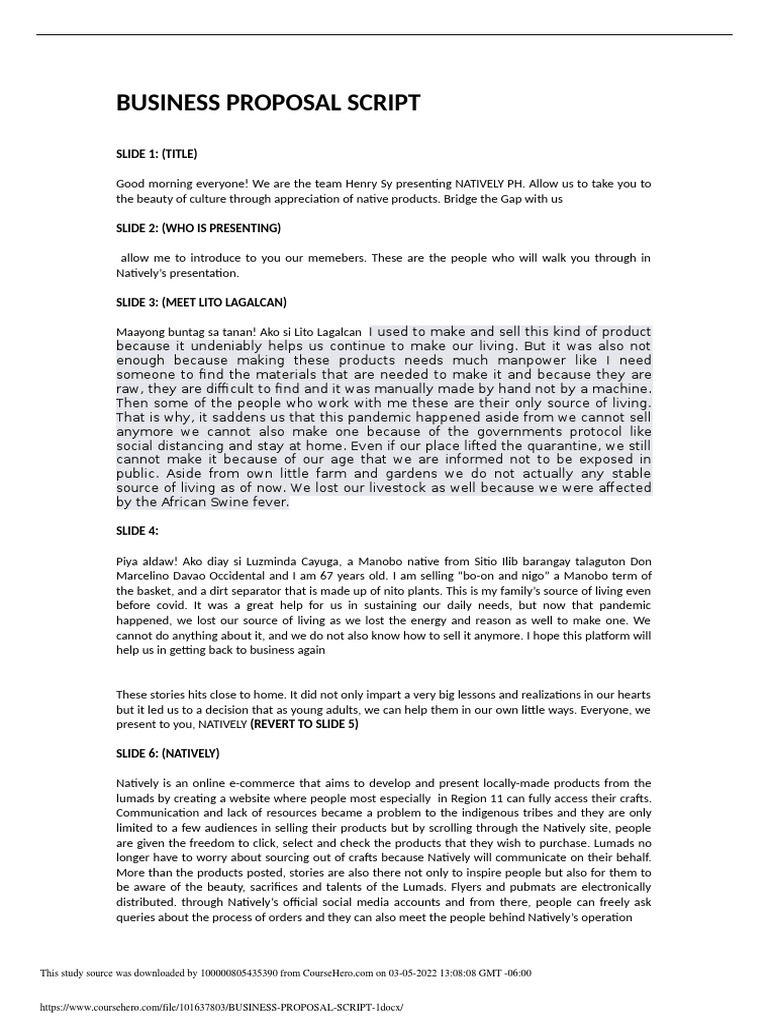 BUSINESS PROPOSAL SCRIPT

SLIDE 1: (TITLE)

Good morning everyone! We are the team Henry Sy presenting NATIVELY PH. Allow us to take you to the beauty of culture through appreciation of native products. Bridge the Gap with us

SLIDE 2: (WHO IS PRESENTING)

allow me to introduce to you our memebers. These are the people who will walk you through in Natively's presentation.

SLIDE 3: (MEET LITO LAGALCAN)

Maayong buntag sa tanan! Ako si Lito Lagalcan I used to make and sell this kind of product because it undeniably helps us continue to make our living. But it was also not enough because making these products needs much manpower like I need someone to find the materials that are needed to make it and because they are raw, they are difficult to find and it was manually made by hand not by a machine. Then some of the people who work with me these are their only source of living. That is why, it saddens us that this pandemic happened aside from we cannot sell anymore we cannot also make one because of the governments protocol like social distancing and stay at home. Even if our place lifted the quarantine, we still cannot make it because of our age that we are informed not to be exposed in public. Aside from own little farm and gardens we do not actually any stable source of living as of now. We lost our livestock as well because we were affected by the African Swine fever.

SLIDE 4:

Piya aldaw! Ako diay si Luzminda Cayuga, a Manobo native from Sitio Ilib barangay talaguton Don Marcelino Davao Occidental and I am 67 years old. I am selling "bo-on and nigo" a Manobo term of the basket, and a dirt separator that is made up of nito plants. This is my family's source of living even before covid. It was a great help for us in sustaining our daily needs, but now that pandemic happened, we lost our source of living as we lost the energy and reason as well to make one. We cannot do anything about it, and we do not also know how to sell it anymore. I hope this platform will help us in getting back to business again

These stories hits close to home. It did not only impart a very big lessons and realizations in our hearts but it led us to a decision that as young adults, we can help them in our own little ways. Everyone, we present to you, NATIVELY (REVERT TO SLIDE 5)

SLIDE 6: (NATIVELY)

Natively is an online e-commerce that aims to develop and present locally-made products from the lumads by creating a website where people most especially in Region 11 can fully access their crafts. Communication and lack of resources became a problem to the indigenous tribes and they are only limited to a few audiences in selling their products but by scrolling through the Natively site, people are given the freedom to click, select and check the products that they wish to purchase. Lumads no longer have to worry about sourcing out of crafts because Natively will communicate on their behalf. More than the products posted, stories are also there not only to inspire people but also for them to be aware of the beauty, sacrifices and talents of the Lumads. Flyers and pubmats are electronically distributed. through Natively's official social media accounts and from there, people can freely ask queries about the process of orders and they can also meet the people behind Natively's operation

This study source was downloaded by 100000805435390 from CourseHero.com on 03-05-2022 13:08:08 GMT -06:00

https://www.coursehero.com/file/101637803/BUSINESS-PROPOSAL-SCRIPT-1docx/